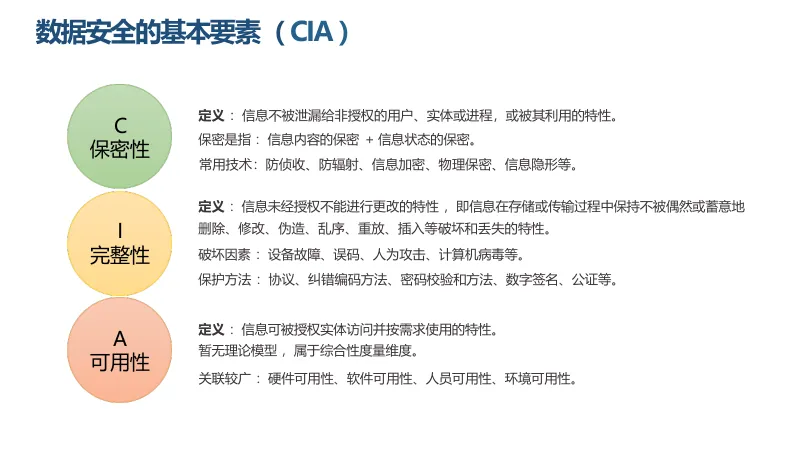 数据安全的基本要素（CIA）

C
保密性

定义：信息不被泄漏给非授权的用户、实体或进程，或被其利用的特性。
保密是指：信息内容的保密 + 信息状态的保密。
常用技术：防侦收、防辐射、信息加密、物理保密、信息隐形等。

I
完整性

定义：信息未经授权不能进行更改的特性，即信息在存储或传输过程中保持不被偶然或蓄意地删除、修改、伪造、乱序、重放、插入等破坏和丢失的特性。
破坏因素：设备故障、误码、人为攻击、计算机病毒等。
保护方法：协议、纠错编码方法、密码校验和方法、数字签名、公证等。

A
可用性

定义：信息可被授权实体访问并按需求使用的特性。
暂无理论模型，属于综合性度量维度。
关联较广：硬件可用性、软件可用性、人员可用性、环境可用性。